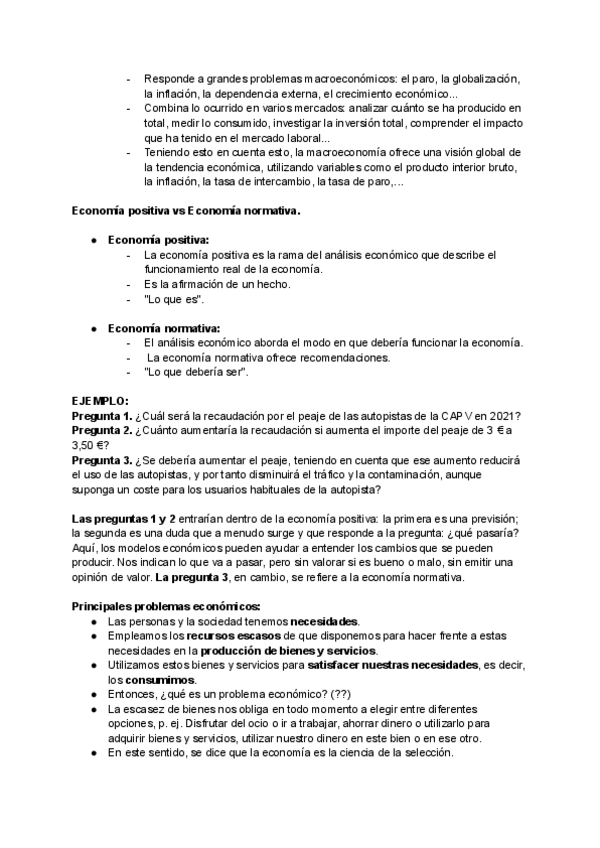 - Responde a grandes problemas macroeconómicos: el paro, la globalización, la inflación, la dependencia externa, el crecimiento económico...
- Combina lo ocurrido en varios mercados: analizar cuánto se ha producido en total, medir lo consumido, investigar la inversión total, comprender el impacto que ha tenido en el mercado laboral...
- Teniendo esto en cuenta esto, la macroeconomía ofrece una visión global de la tendencia económica, utilizando variables como el producto interior bruto, la inflación, la tasa de intercambio, la tasa de paro,...

Economía positiva vs Economía normativa.

● Economía positiva:
- La economía positiva es la rama del análisis económico que describe el funcionamiento real de la economía.
- Es la afirmación de un hecho.
- "Lo que es".

● Economía normativa:
- El análisis económico aborda el modo en que debería funcionar la economía.
- La economía normativa ofrece recomendaciones.
- "Lo que debería ser".

EJEMPLO:
Pregunta 1. ¿Cuál será la recaudación por el peaje de las autopistas de la CAPV en 2021?
Pregunta 2. ¿Cuánto aumentaría la recaudación si aumenta el importe del peaje de 3 € a 3,50 €?
Pregunta 3. ¿Se debería aumentar el peaje, teniendo en cuenta que ese aumento reducirá el uso de las autopistas, y por tanto disminuirá el tráfico y la contaminación, aunque suponga un coste para los usuarios habituales de la autopista?

Las preguntas 1 y 2 entrarían dentro de la economía positiva: la primera es una previsión; la segunda es una duda que a menudo surge y que responde a la pregunta: ¿qué pasaría? Aquí, los modelos económicos pueden ayudar a entender los cambios que se pueden producir. Nos indican lo que va a pasar, pero sin valorar si es bueno o malo, sin emitir una opinión de valor. La pregunta 3, en cambio, se refiere a la economía normativa.

Principales problemas económicos:
● Las personas y la sociedad tenemos necesidades.
● Empleamos los recursos escasos de que disponemos para hacer frente a estas necesidades en la producción de bienes y servicios.
● Utilizamos estos bienes y servicios para satisfacer nuestras necesidades, es decir, los consumimos.
● Entonces, ¿qué es un problema económico? (??)
● La escasez de bienes nos obliga en todo momento a elegir entre diferentes opciones, p. ej. Disfrutar del ocio o ir a trabajar, ahorrar dinero o utilizarlo para adquirir bienes y servicios, utilizar nuestro dinero en este bien o en ese otro.
● En este sentido, se dice que la economía es la ciencia de la selección.